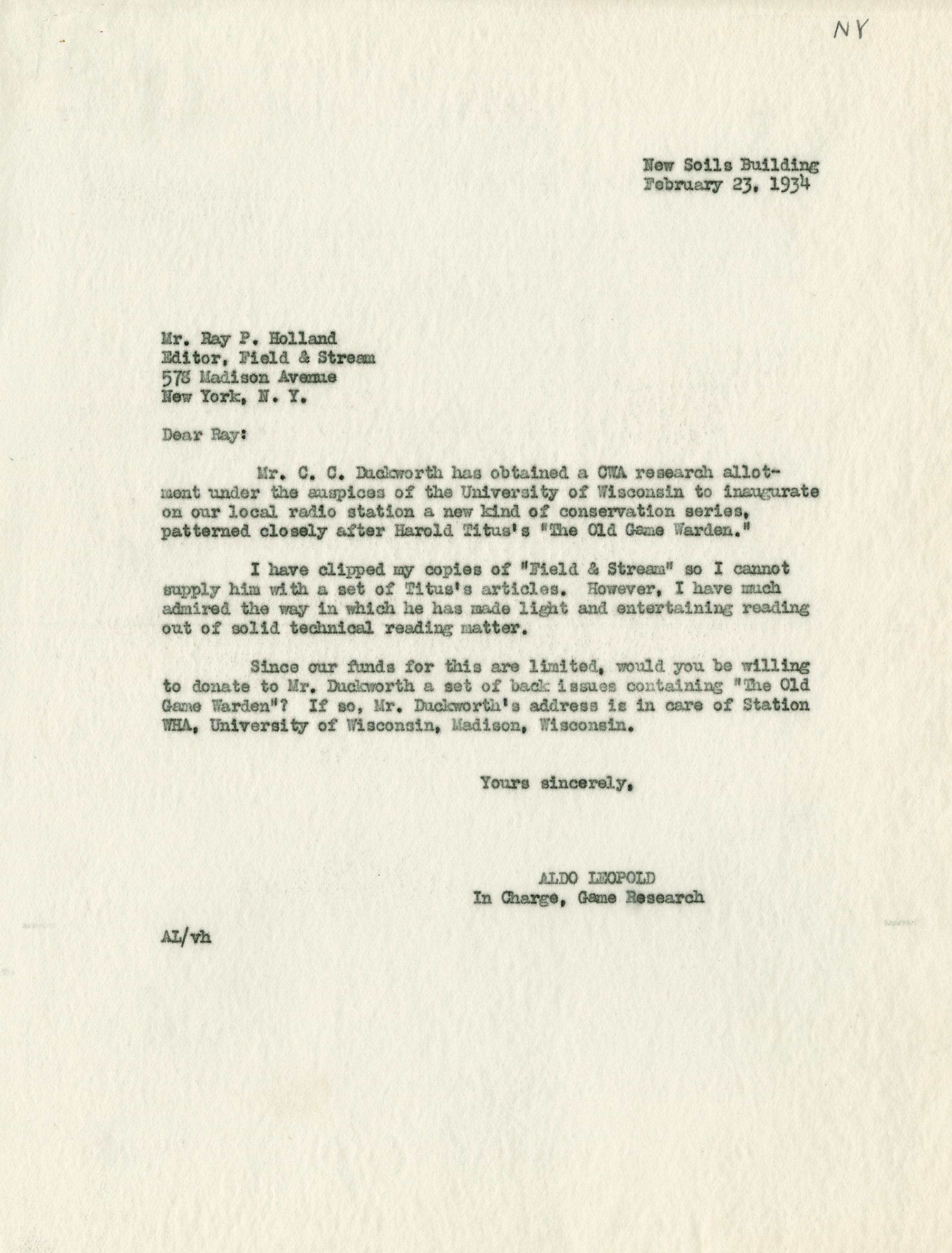 NY

New Soils Building
February 23, 1934

Mr. Ray P. Holland
Editor, Field & Stream
578 Madison Avenue
New York, N. Y.

Dear Ray:

Mr. C. C. Duckworth has obtained a CWA research allotment under the auspices of the University of Wisconsin to inaugurate on our local radio station a new kind of conservation series, patterned closely after Harold Titus's "The Old Game Warden."

I have clipped my copies of "Field & Stream" so I cannot supply him with a set of Titus's articles. However, I have much admired the way in which he has made light and entertaining reading out of solid technical reading matter.

Since our funds for this are limited, would you be willing to donate to Mr. Duckworth a set of back issues containing "The Old Game Warden"? If so, Mr. Duckworth's address is in care of Station WHA, University of Wisconsin, Madison, Wisconsin.

Yours sincerely,

ALDO LEOPOLD
In Charge, Game Research

AL/vh